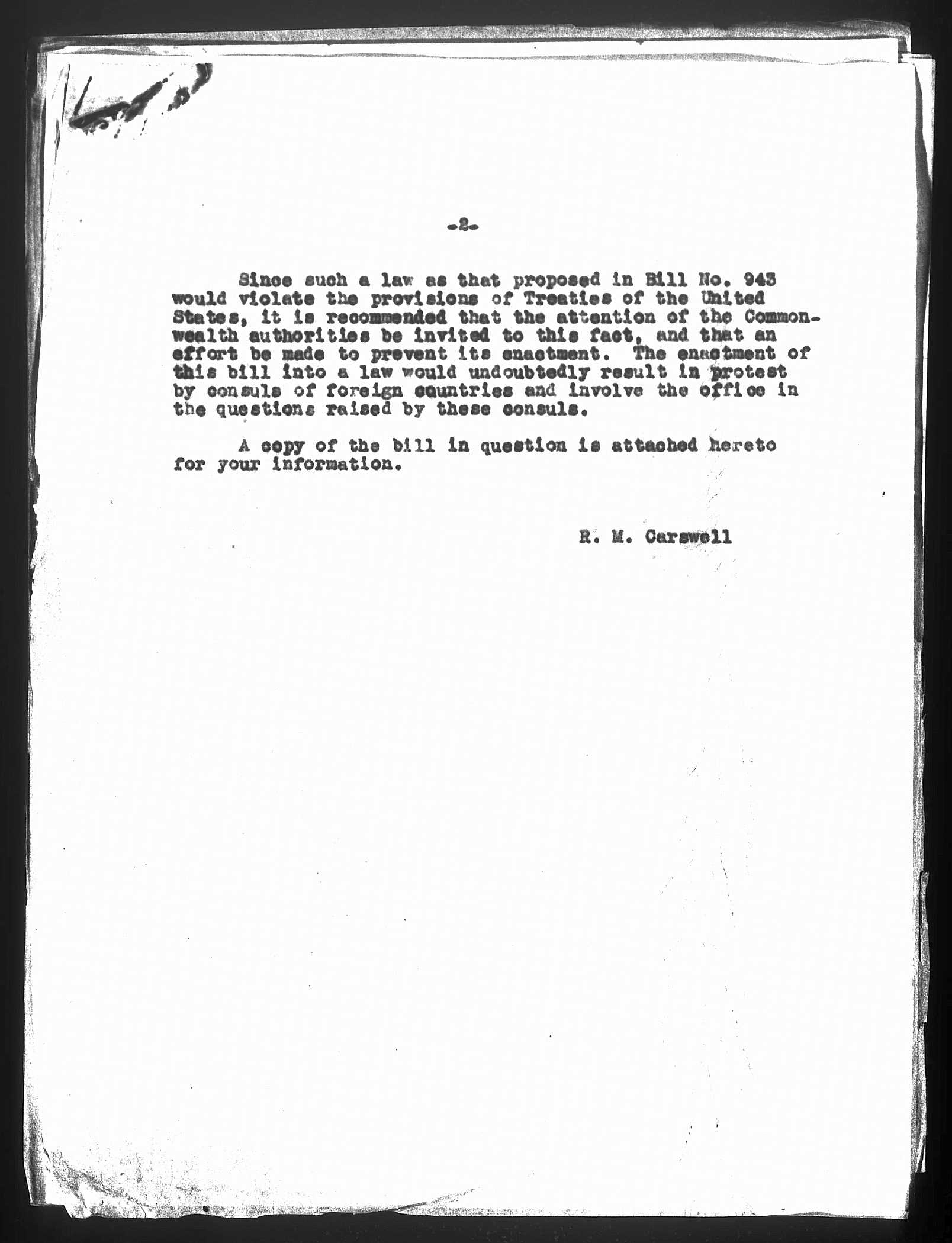 -2-

Since such a law as that proposed in Bill No. 943 would violate the provisions of Treaties of the United States, it is recommended that the attention of the Commonwealth authorities be invited to this fact, and that an effort be made to prevent its enactment. The enactment of this bill into a law would undoubtedly result in protest by consuls of foreign countries and involve the office in the questions raised by these consuls.

A copy of the bill in question is attached hereto for your information.

R. M. Carswell